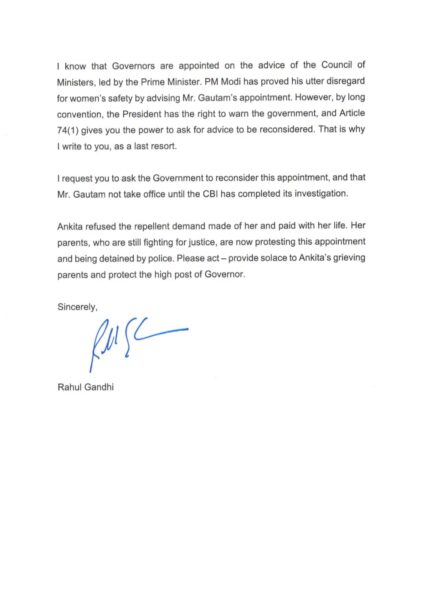 I know that Governors are appointed on the advice of the Council of Ministers, led by the Prime Minister. PM Modi has proved his utter disregard for women's safety by advising Mr. Gautam's appointment. However, by long convention, the President has the right to warn the government, and Article 74(1) gives you the power to ask for advice to be reconsidered. That is why I write to you, as a last resort.

I request you to ask the Government to reconsider this appointment, and that Mr. Gautam not take office until the CBI has completed its investigation.

Ankita refused the repellent demand made of her and paid with her life. Her parents, who are still fighting for justice, are now protesting this appointment and being detained by police. Please act – provide solace to Ankita's grieving parents and protect the high post of Governor.

Sincerely,

Rahul Gandhi